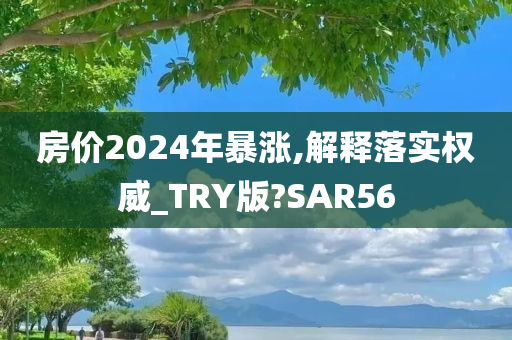 房价2024年暴涨,解释落实权威_TRY版?SAR56